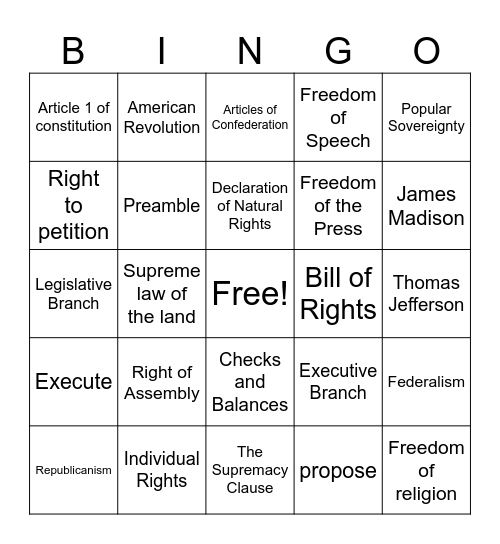 | B | I | N | G | O |
|---|---|---|---|---|
| Article 1 of constitution | American Revolution | Articles of Confederation | Freedom of Speech | Popular Sovereignty |
| Right to petition | Preamble | Declaration of Natural Rights | Freedom of the Press | James Madison |
| Legislative Branch | Supreme law of the land | Free! | Bill of Rights | Thomas Jefferson |
| Execute | Right of Assembly | Checks and Balances | Executive Branch | Federalism |
| Republicanism | Individual Rights | The Supremacy Clause | propose | Freedom of religion |